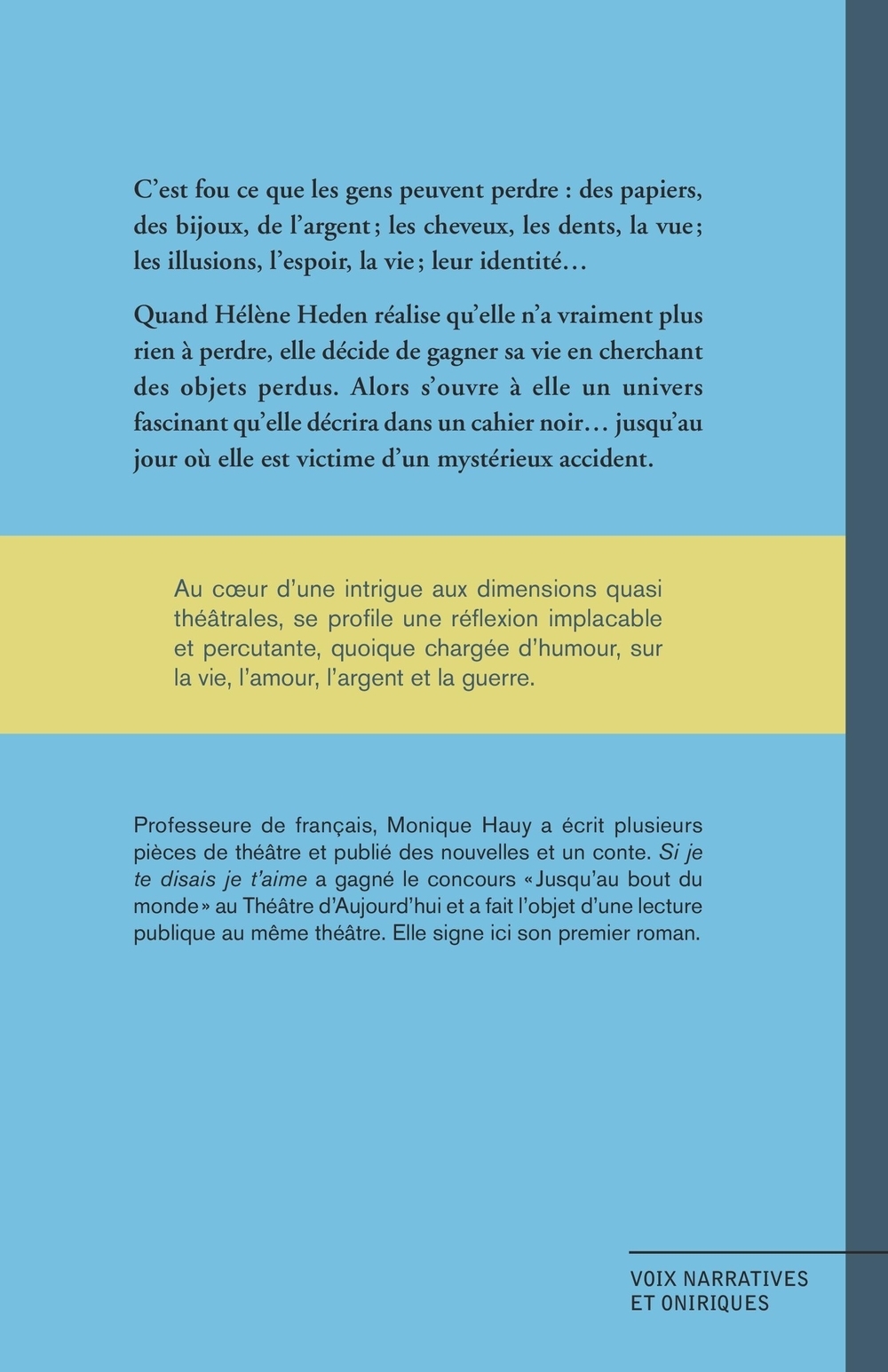 C’est fou ce que les gens peuvent perdre : des papiers, des bijoux, de l’argent ; les cheveux, les dents, la vue ; les illusions, l’espoir, la vie ; leur identité…

Quand Hélène Heden réalise qu’elle n’a vraiment plus rien à perdre, elle décide de gagner sa vie en cherchant des objets perdus. Alors s’ouvre à elle un univers fascinant qu’elle décrira dans un cahier noir… jusqu’au jour où elle est victime d’un mystérieux accident.

Au cœur d’une intrigue aux dimensions quasi théâtrales, se profile une réflexion implacable et percutante, quoique chargée d’humour, sur la vie, l’amour, l’argent et la guerre.

Professeure de français, Monique Hauy a écrit plusieurs pièces de théâtre et publié des nouvelles et un conte. Si je te disais je t’aime a gagné le concours « Jusqu’au bout du monde » au Théâtre d’Aujourd’hui et a fait l’objet d’une lecture publique au même théâtre. Elle signe ici son premier roman.

VOIX NARRATIVES ET ONIRIQUES